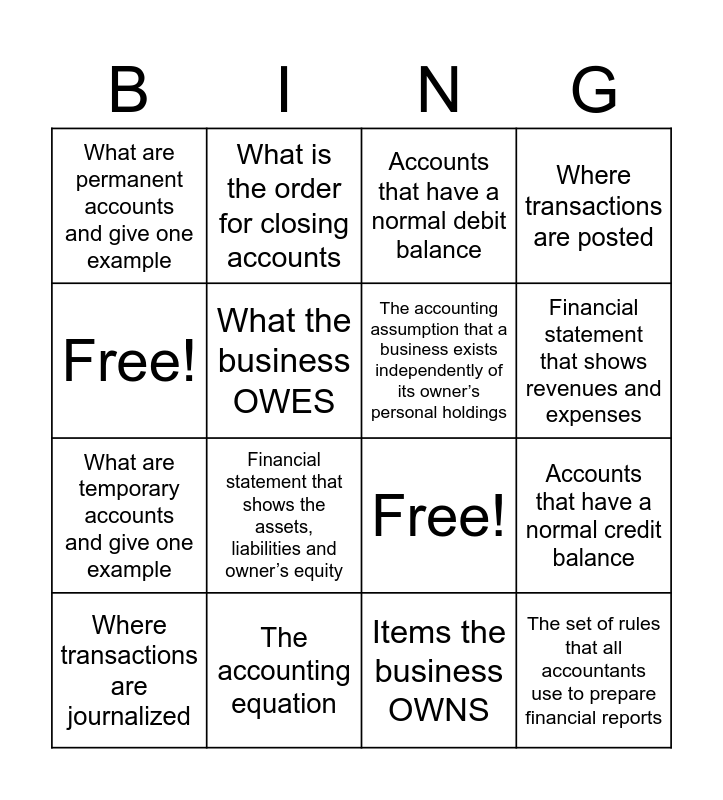 | B | I | N | G |
|---|---|---|---|
| What are permanent accounts and give one example | What is the order for closing accounts | Accounts that have a normal debit balance | Where transactions are posted |
| Free! | What the business OWES | The accounting assumption that a business exists independently of its owner's personal holdings | Financial statement that shows revenues and expenses |
| What are temporary accounts and give one example | Financial statement that shows the assets, liabilities and owner's equity | Free! | Accounts that have a normal credit balance |
| Where transactions are journalized | The accounting equation | Items the business OWNS | The set of rules that all accountants use to prepare financial reports |